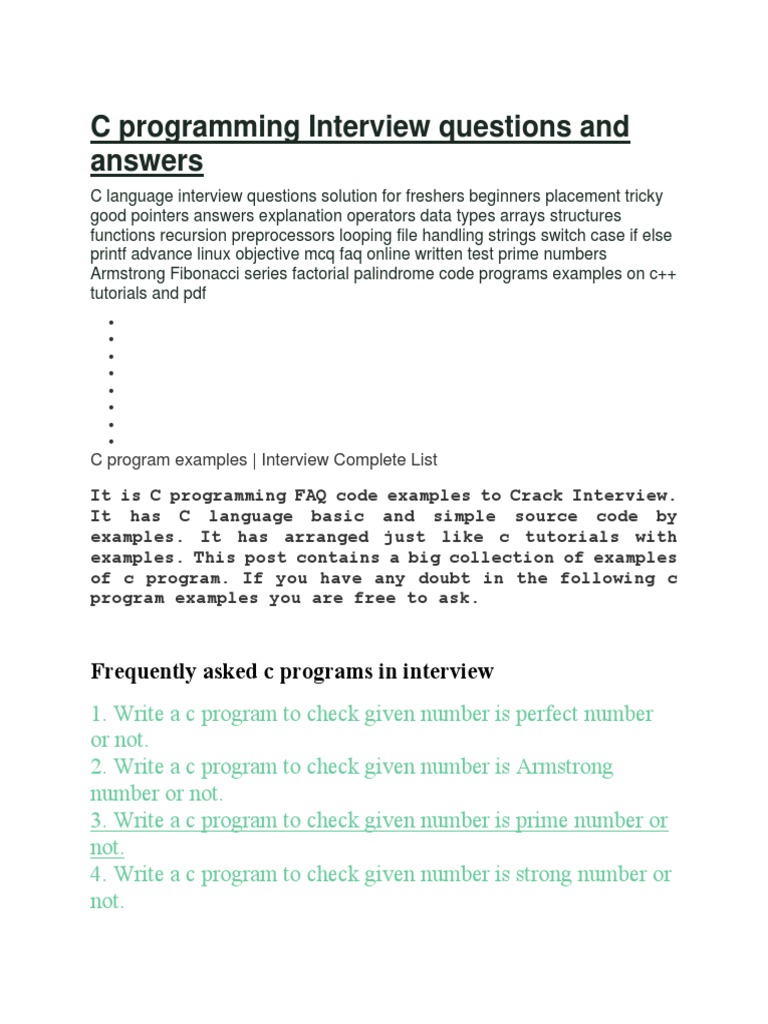 C programming Interview questions and answers

C language interview questions solution for freshers beginners placement tricky good pointers answers explanation operators data types arrays structures functions recursion preprocessors looping file handling strings switch case if else printf advance linux objective mcq faq online written test prime numbers Armstrong Fibonacci series factorial palindrome code programs examples on c++ tutorials and pdf

C program examples | Interview Complete List

It is C programming FAQ code examples to Crack Interview. It has C language basic and simple source code by examples. It has arranged just like c tutorials with examples. This post contains a big collection of examples of c program. If you have any doubt in the following c program examples you are free to ask.

Frequently asked c programs in interview

1. Write a c program to check given number is perfect number or not.
2. Write a c program to check given number is Armstrong number or not.
3. Write a c program to check given number is prime number or not.
4. Write a c program to check given number is strong number or not.